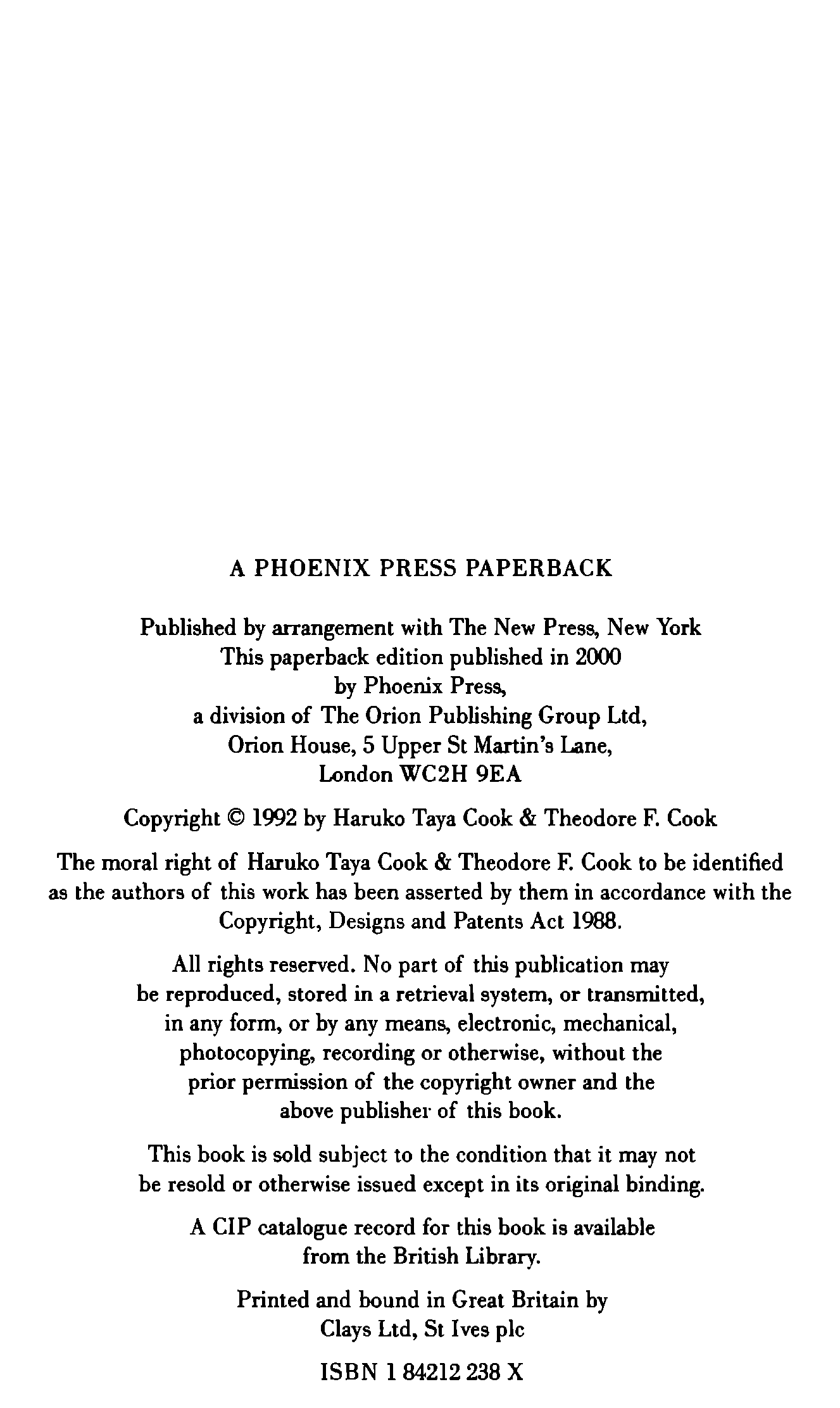 A PHOENIX PRESS PAPERBACK

Published by arrangement with The New Press, New York
This paperback edition published in 2000
by Phoenix Press,
a division of The Orion Publishing Group Ltd,
Orion House, 5 Upper St Martin's Lane,
London WC2H 9EA

Copyright © 1992 by Haruko Taya Cook & Theodore F. Cook

The moral right of Haruko Taya Cook & Theodore F. Cook to be identified as the authors of this work has been asserted by them in accordance with the Copyright, Designs and Patents Act 1988.

All rights reserved. No part of this publication may be reproduced, stored in a retrieval system, or transmitted, in any form, or by any means, electronic, mechanical, photocopying, recording or otherwise, without the prior permission of the copyright owner and the above publisher of this book.

This book is sold subject to the condition that it may not be resold or otherwise issued except in its original binding.

A CIP catalogue record for this book is available from the British Library.

Printed and bound in Great Britain by
Clays Ltd, St Ives plc

ISBN 1 84212 238 X